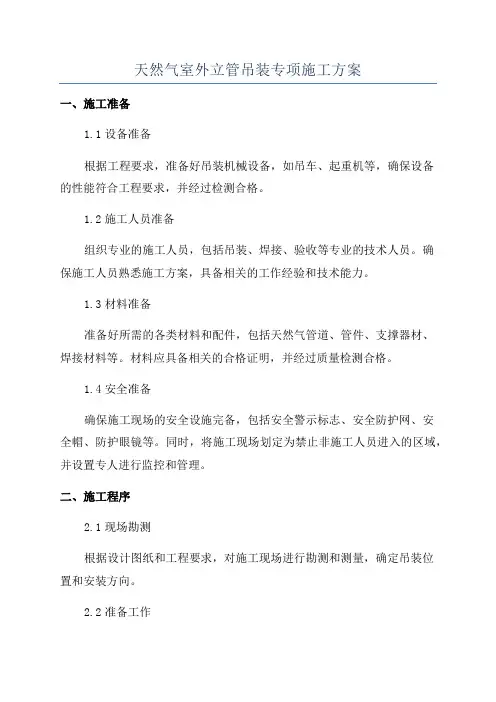 天然气室外立管吊装专项施工方案

一、施工准备

1.1 设备准备

根据工程要求，准备好吊装机械设备，如吊车、起重机等，确保设备的性能符合工程要求，并经过检测合格。

1.2 施工人员准备

组织专业的施工人员，包括吊装、焊接、验收等专业的技术人员。确保施工人员熟悉施工方案，具备相关的工作经验和技术能力。

1.3 材料准备

准备好所需的各类材料和配件，包括天然气管道、管件、支撑器材、焊接材料等。材料应具备相关的合格证明，并经过质量检测合格。

1.4 安全准备

确保施工现场的安全设施完备，包括安全警示标志、安全防护网、安全帽、防护眼镜等。同时，将施工现场划定为禁止非施工人员进入的区域，并设置专人进行监控和管理。

二、施工程序

2.1 现场勘测

根据设计图纸和工程要求，对施工现场进行勘测和测量，确定吊装位置和安装方向。

2.2 准备工作